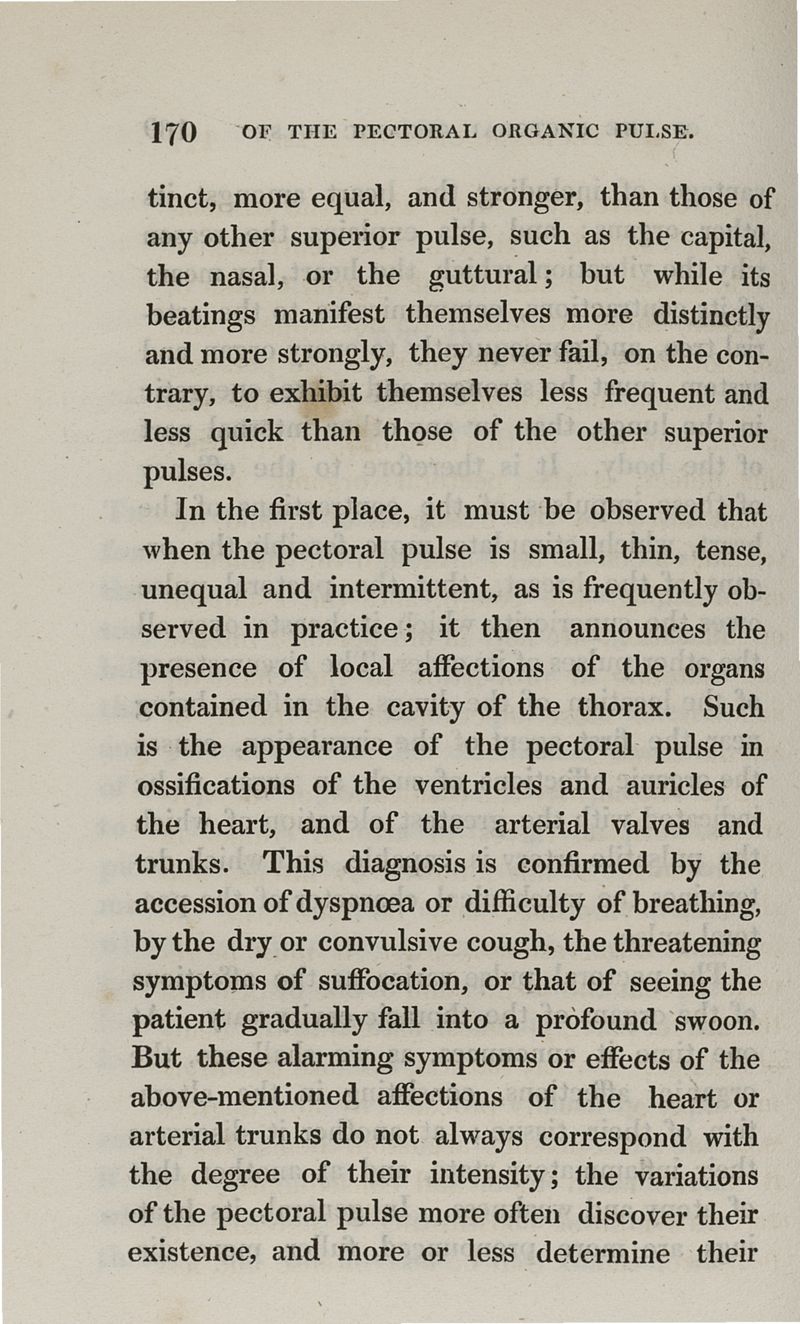 170 OF THE PECTORAL ORGANIC PULSE.

tinct, more equal, and stronger, than those of any other superior pulse, such as the capital, the nasal, or the guttural; but while its beatings manifest themselves more distinctly and more strongly, they never fail, on the contrary, to exhibit themselves less frequent and less quick than those of the other superior pulses.

In the first place, it must be observed that when the pectoral pulse is small, thin, tense, unequal and intermittent, as is frequently observed in practice; it then announces the presence of local affections of the organs contained in the cavity of the thorax. Such is the appearance of the pectoral pulse in ossifications of the ventricles and auricles of the heart, and of the arterial valves and trunks. This diagnosis is confirmed by the accession of dyspnœa or difficulty of breathing, by the dry or convulsive cough, the threatening symptoms of suffocation, or that of seeing the patient gradually fall into a profound swoon. But these alarming symptoms or effects of the above-mentioned affections of the heart or arterial trunks do not always correspond with the degree of their intensity; the variations of the pectoral pulse more often discover their existence, and more or less determine their